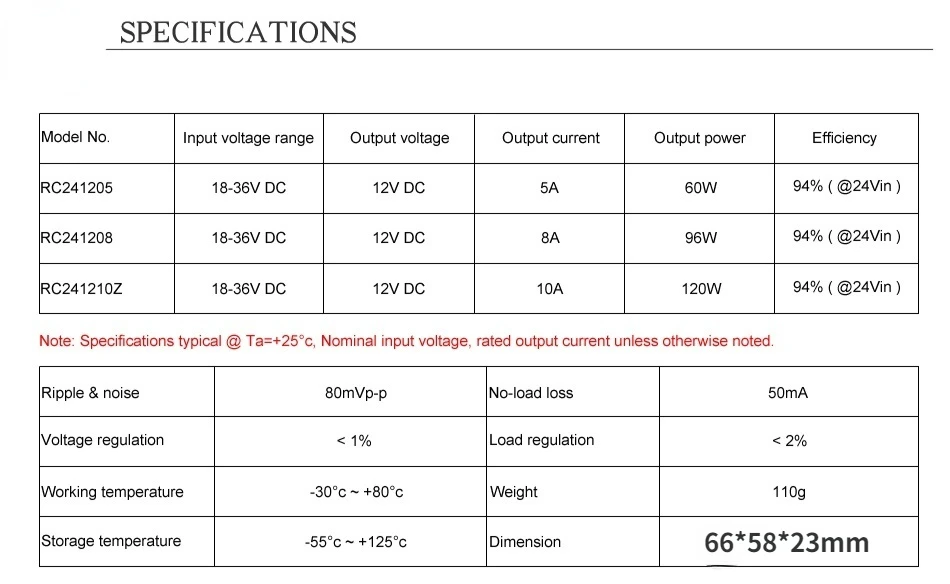 SPECIFICATIONS

| Model No. | Input voltage range | Output voltage | Output current | Output power | Efficiency |
|---|---|---|---|---|---|
| RC241205 | 18-36V DC | 12V DC | 5A | 60W | 94% ( @24Vin ) |
| RC241208 | 18-36V DC | 12V DC | 8A | 96W | 94% ( @24Vin ) |
| RC241210Z | 18-36V DC | 12V DC | 10A | 120W | 94% ( @24Vin ) |

Note: Specifications typical @ Ta=+25°c, Nominal input voltage, rated output current unless otherwise noted.

| Ripple & noise | 80mVp-p | No-load loss | 50mA |
|---|---|---|---|
| Voltage regulation | < 1% | Load regulation | < 2% |
| Working temperature | -30°c ~ +80°c | Weight | 110g |
| Storage temperature | -55°c ~ +125°c | Dimension | 66*58*23mm |